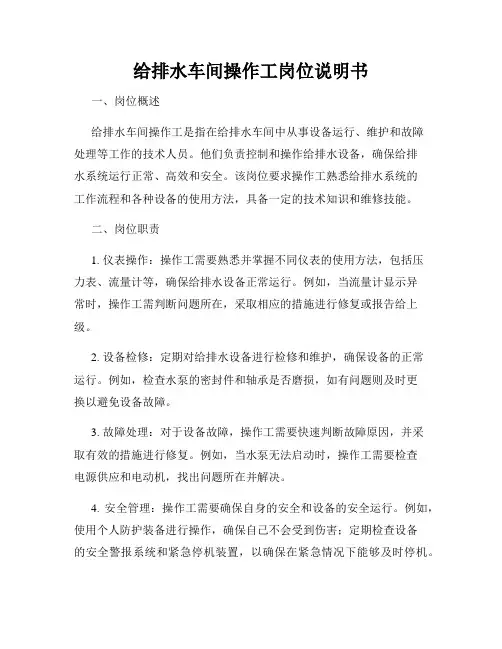 给排水车间操作工岗位说明书

一、岗位概述

给排水车间操作工是指在给排水车间中从事设备运行、维护和故障处理等工作的技术人员。他们负责控制和操作给排水设备，确保给排水系统运行正常、高效和安全。该岗位要求操作工熟悉给排水系统的工作流程和各种设备的使用方法，具备一定的技术知识和维修技能。

二、岗位职责

1. 仪表操作：操作工需要熟悉并掌握不同仪表的使用方法，包括压力表、流量计等，确保给排水设备正常运行。例如，当流量计显示异常时，操作工需判断问题所在，采取相应的措施进行修复或报告给上级。

2. 设备检修：定期对给排水设备进行检修和维护，确保设备的正常运行。例如，检查水泵的密封件和轴承是否磨损，如有问题则及时更换以避免设备故障。

3. 故障处理：对于设备故障，操作工需要快速判断故障原因，并采取有效的措施进行修复。例如，当水泵无法启动时，操作工需要检查电源供应和电动机，找出问题所在并解决。

4. 安全管理：操作工需要确保自身的安全和设备的安全运行。例如，使用个人防护装备进行操作，确保自己不会受到伤害；定期检查设备的安全警报系统和紧急停机装置，以确保在紧急情况下能够及时停机。